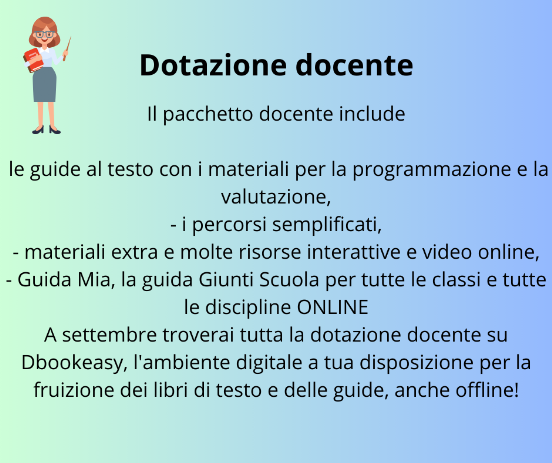 Dotazione docente

Il pacchetto docente include

le guide al testo con i materiali per la programmazione e la valutazione,
- i percorsi semplificati,
- materiali extra e molte risorse interattive e video online,
- Guida Mia, la guida Giunti Scuola per tutte le classi e tutte le discipline ONLINE
A settembre troverai tutta la dotazione docente su Dbookeasy, l'ambiente digitale a tua disposizione per la fruizione dei libri di testo e delle guide, anche offline!